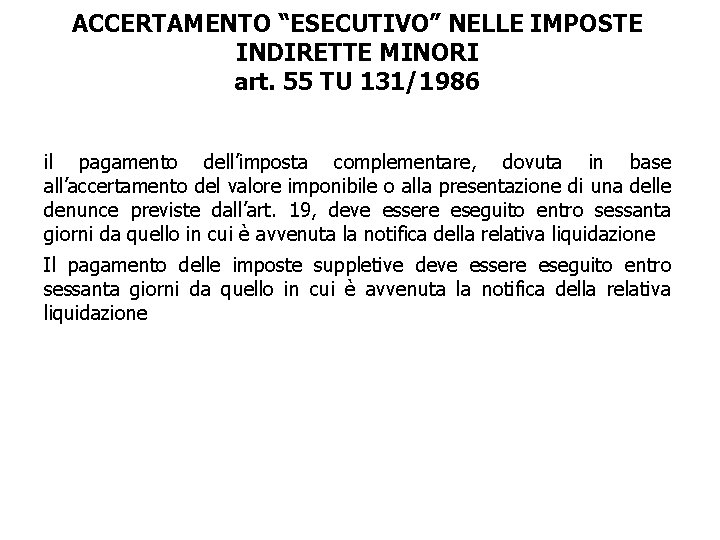 ACCERTAMENTO “ESECUTIVO” NELLE IMPOSTE INDIRETTE MINORI
art. 55 TU 131/1986

il pagamento dell’imposta complementare, dovuta in base all’accertamento del valore imponibile o alla presentazione di una delle denunce previste dall’art. 19, deve essere eseguito entro sessanta giorni da quello in cui è avvenuta la notifica della relativa liquidazione

Il pagamento delle imposte suppletive deve essere eseguito entro sessanta giorni da quello in cui è avvenuta la notifica della relativa liquidazione